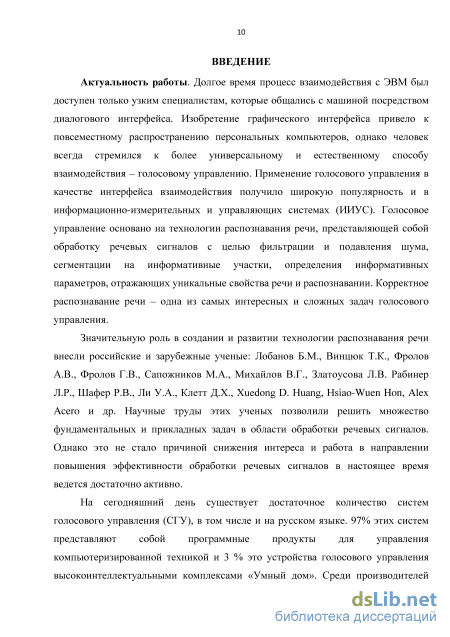 10

ВВЕДЕНИЕ

Актуальность работы. Долгое время процесс взаимодействия с ЭВМ был доступен только узким специалистам, которые общались с машиной посредством диалогового интерфейса. Изобретение графического интерфейса привело к повсеместному распространению персональных компьютеров, однако человек всегда стремился к более универсальному и естественному способу взаимодействия – голосовому управлению. Применение голосового управления в качестве интерфейса взаимодействия получило широкую популярность и в информационно-измерительных и управляющих системах (ИИУС). Голосовое управление основано на технологии распознавания речи, представляющей собой обработку речевых сигналов с целью фильтрации и подавления шума, сегментации на информативные участки, определения информативных параметров, отражающих уникальные свойства речи и распознавании. Корректное распознавание речи – одна из самых интересных и сложных задач голосового управления.

Значительную роль в создании и развитии технологии распознавания речи внесли российские и зарубежные ученые: Лобанов Б.М., Винцюк Т.К., Фролов А.В., Фролов Г.В., Сапожников М.А., Михайлов В.Г., Златоусова Л.В. Рабинер Л.Р., Шафер Р.В., Ли У.А., Клетт Д.Х., Xuedong D. Huang, Hsiao-Wuen Hon, Alex Acero и др. Научные труды этих ученых позволили решить множество фундаментальных и прикладных задач в области обработки речевых сигналов. Однако это не стало причиной снижения интереса и работа в направлении повышения эффективности обработки речевых сигналов в настоящее время ведется достаточно активно.

На сегодняшний день существует достаточное количество систем голосового управления (СГУ), в том числе и на русском языке. 97% этих систем представляют собой программные продукты для управления компьютеризированной техникой и 3 % это устройства голосового управления высокоинтеллектуальными комплексами «Умный дом». Среди производителей

dsLib.net
библиотека диссертаций